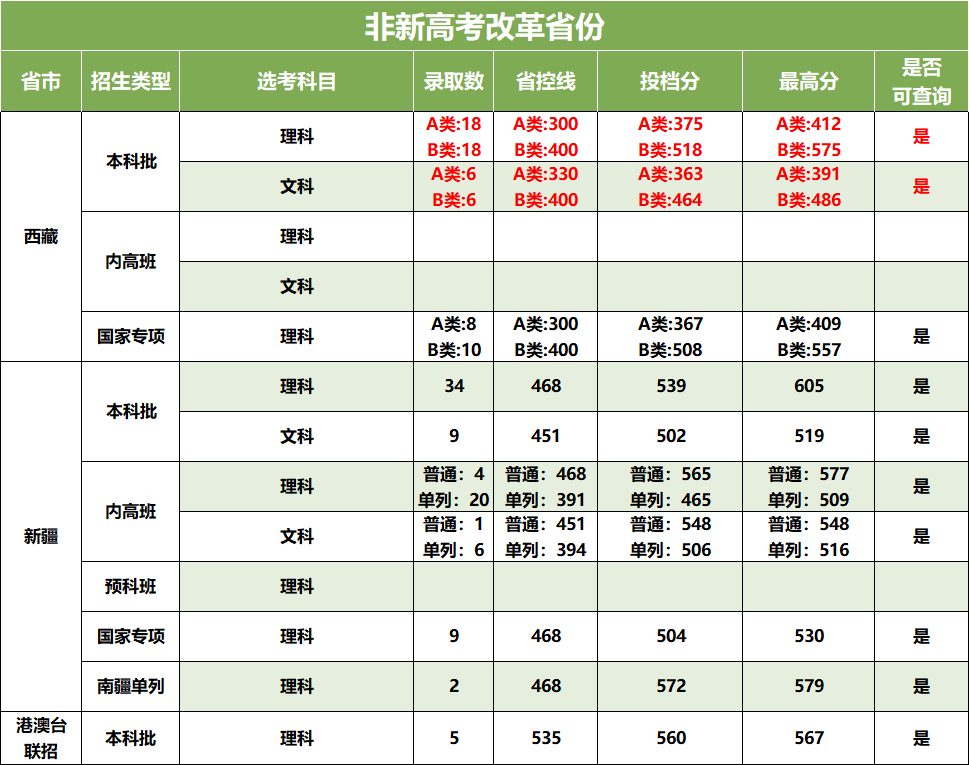 非新高考改革省份

| 省市 | 招生类型 | 选考科目 | 录取数 | 省控线 | 投档分 | 最高分 | 是否可查询 |
|---|---|---|---|---|---|---|---|
| 西藏 | 本科批 | 理科 | A类:18 B类:18 | A类:300 B类:400 | A类:375 B类:518 | A类:412 B类:575 | 是 |
|  |  | 文科 | A类:6 B类:6 | A类:330 B类:400 | A类:363 B类:464 | A类:391 B类:486 | 是 |
|  | 内高班 | 理科 |  |  |  |  |  |
|  |  | 文科 |  |  |  |  |  |
|  | 国家专项 | 理科 | A类:8 B类:10 | A类:300 B类:400 | A类:367 B类:508 | A类:409 B类:557 | 是 |
| 新疆 | 本科批 | 理科 | 34 | 468 | 539 | 605 | 是 |
|  |  | 文科 | 9 | 451 | 502 | 519 | 是 |
|  | 内高班 | 理科 | 普通：4 单列：20 | 普通：468 单列：391 | 普通：565 单列：465 | 普通：577 单列：509 | 是 |
|  |  | 文科 | 普通：1 单列：6 | 普通：451 单列：394 | 普通：548 单列：506 | 普通：548 单列：516 | 是 |
|  | 预科班 | 理科 |  |  |  |  |  |
|  | 国家专项 | 理科 | 9 | 468 | 504 | 530 | 是 |
|  | 南疆单列 | 理科 | 2 | 468 | 572 | 579 | 是 |
| 港澳台联招 | 本科批 | 理科 | 5 | 535 | 560 | 567 | 是 |